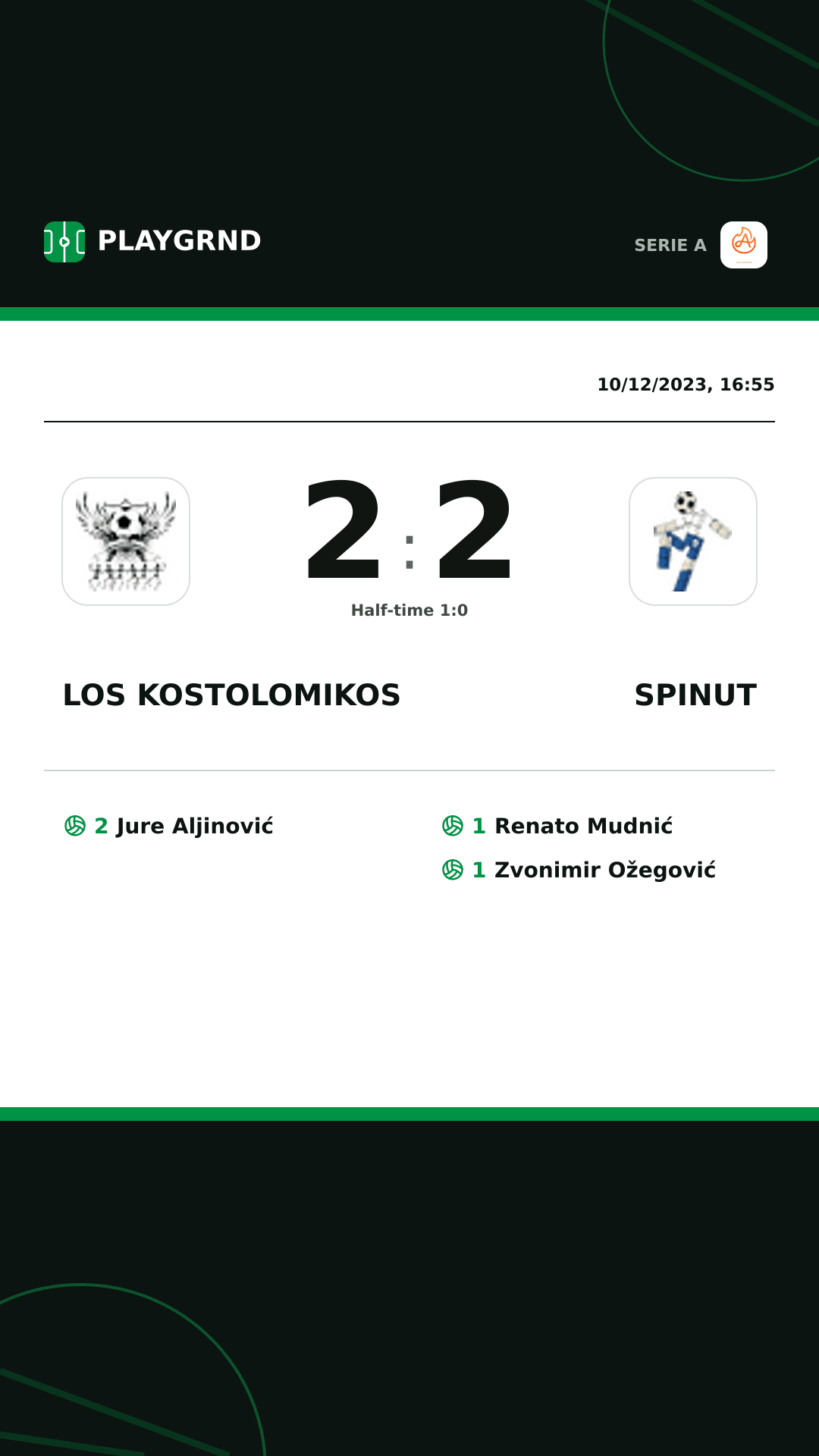 PLAYGRND

SERIE A

10/12/2023, 16:55

2 : 2

Half-time 1:0

LOS KOSTOLOMIKOS

SPINUT

2 Jure Aljinović

1 Renato Mudnić

1 Zvonimir Ožegović